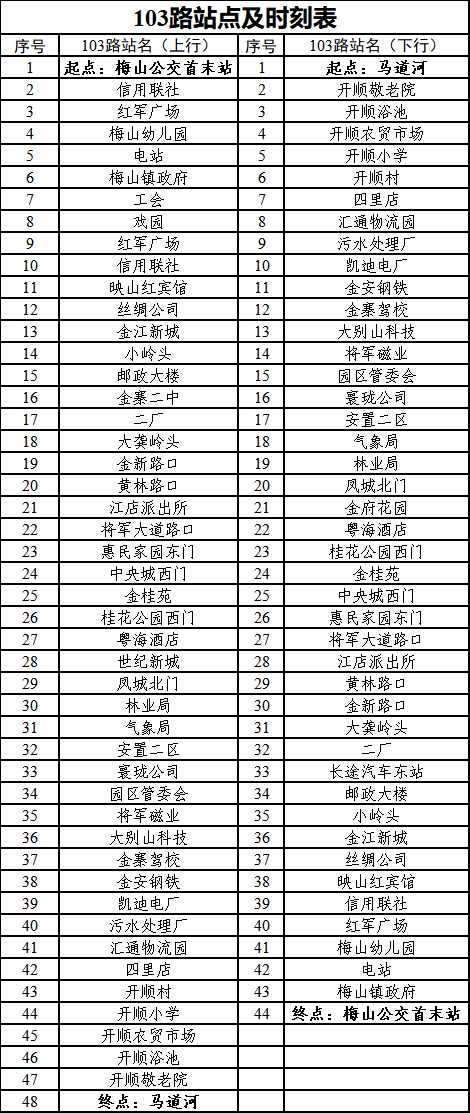 103路站点及时刻表

| 序号 | 103路站名（上行） | 序号 | 103路站名（下行） |
|---|---|---|---|
| 1 | 起点：梅山公交首末站 | 1 | 起点：马道河 |
| 2 | 信用联社 | 2 | 开顺敬老院 |
| 3 | 红军广场 | 3 | 开顺浴池 |
| 4 | 梅山幼儿园 | 4 | 开顺农贸市场 |
| 5 | 电站 | 5 | 开顺小学 |
| 6 | 梅山镇政府 | 6 | 开顺村 |
| 7 | 工会 | 7 | 四里店 |
| 8 | 戏园 | 8 | 汇通物流园 |
| 9 | 红军广场 | 9 | 污水处理厂 |
| 10 | 信用联社 | 10 | 凯迪电厂 |
| 11 | 映山红宾馆 | 11 | 金安钢铁 |
| 12 | 丝绸公司 | 12 | 金寨驾校 |
| 13 | 金江新城 | 13 | 大别山科技 |
| 14 | 小岭头 | 14 | 将军磁业 |
| 15 | 邮政大楼 | 15 | 园区管委会 |
| 16 | 金寨二中 | 16 | 寰珑公司 |
| 17 | 二厂 | 17 | 安置二区 |
| 18 | 大龚岭头 | 18 | 气象局 |
| 19 | 金新路口 | 19 | 林业局 |
| 20 | 黄林路口 | 20 | 凤城北门 |
| 21 | 江店派出所 | 21 | 金府花园 |
| 22 | 将军大道路口 | 22 | 粤海酒店 |
| 23 | 惠民家园东门 | 23 | 桂花公园西门 |
| 24 | 中央城西门 | 24 | 金桂苑 |
| 25 | 金桂苑 | 25 | 中央城西门 |
| 26 | 桂花公园西门 | 26 | 惠民家园东门 |
| 27 | 粤海酒店 | 27 | 将军大道路口 |
| 28 | 世纪新城 | 28 | 江店派出所 |
| 29 | 凤城北门 | 29 | 黄林路口 |
| 30 | 林业局 | 30 | 金新路口 |
| 31 | 气象局 | 31 | 大龚岭头 |
| 32 | 安置二区 | 32 | 二厂 |
| 33 | 寰珑公司 | 33 | 长途汽车东站 |
| 34 | 园区管委会 | 34 | 邮政大楼 |
| 35 | 将军磁业 | 35 | 小岭头 |
| 36 | 大别山科技 | 36 | 金江新城 |
| 37 | 金寨驾校 | 37 | 丝绸公司 |
| 38 | 金安钢铁 | 38 | 映山红宾馆 |
| 39 | 凯迪电厂 | 39 | 信用联社 |
| 40 | 污水处理厂 | 40 | 红军广场 |
| 41 | 汇通物流园 | 41 | 梅山幼儿园 |
| 42 | 四里店 | 42 | 电站 |
| 43 | 开顺村 | 43 | 梅山镇政府 |
| 44 | 开顺小学 | 44 | 终点：梅山公交首末站 |
| 45 | 开顺农贸市场 | | |
| 46 | 开顺浴池 | | |
| 47 | 开顺敬老院 | | |
| 48 | 终点：马道河 | | |